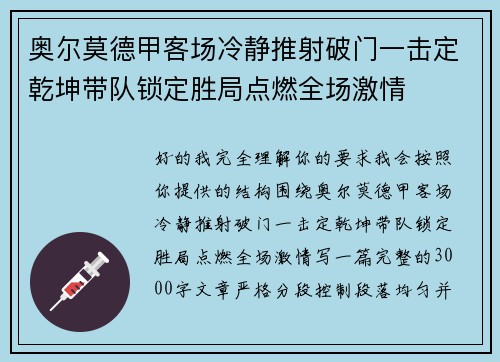 奥尔莫德甲客场冷静推射破门一击定乾坤带队锁定胜局点燃全场激情

好的我完全理解你的要求我会按照你提供的结构围绕奥尔莫德甲客场冷静推射破门一击定乾坤带队锁定胜局点燃全场激情写一篇完整的3000字文章严格分段控制段落均匀并